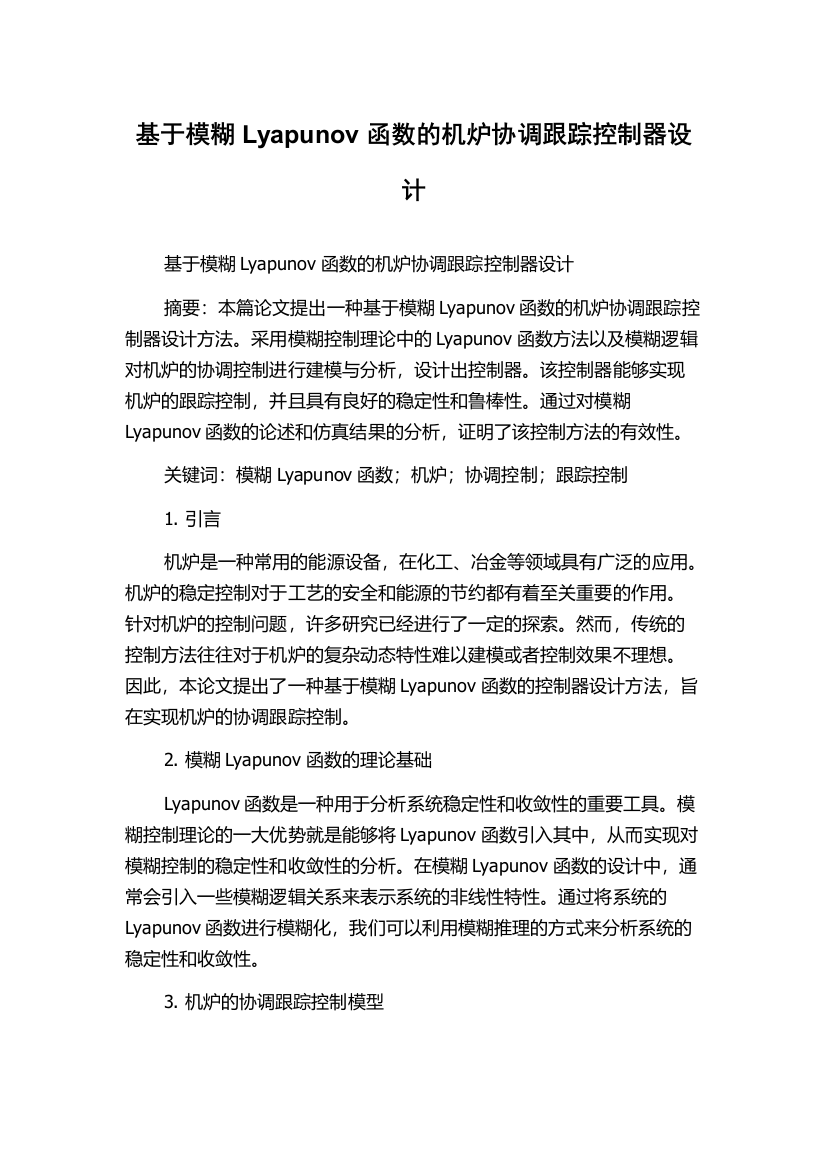 基于模糊 Lyapunov 函数的机炉协调跟踪控制器设计

基于模糊 Lyapunov 函数的机炉协调跟踪控制器设计

摘要：本篇论文提出一种基于模糊 Lyapunov 函数的机炉协调跟踪控制器设计方法。采用模糊控制理论中的 Lyapunov 函数方法以及模糊逻辑对机炉的协调控制进行建模与分析，设计出控制器。该控制器能够实现机炉的跟踪控制，并且具有良好的稳定性和鲁棒性。通过对模糊 Lyapunov 函数的论述和仿真结果的分析，证明了该控制方法的有效性。

关键词：模糊 Lyapunov 函数；机炉；协调控制；跟踪控制

1. 引言

机炉是一种常用的能源设备，在化工、冶金等领域具有广泛的应用。机炉的稳定控制对于工艺的安全和能源的节约都有着至关重要的作用。针对机炉的控制问题，许多研究已经进行了一定的探索。然而，传统的控制方法往往对于机炉的复杂动态特性难以建模或者控制效果不理想。因此，本论文提出了一种基于模糊 Lyapunov 函数的控制器设计方法，旨在实现机炉的协调跟踪控制。

2. 模糊 Lyapunov 函数的理论基础

Lyapunov 函数是一种用于分析系统稳定性和收敛性的重要工具。模糊控制理论的一大优势就是能够将 Lyapunov 函数引入其中，从而实现对模糊控制的稳定性和收敛性的分析。在模糊 Lyapunov 函数的设计中，通常会引入一些模糊逻辑关系来表示系统的非线性特性。通过将系统的 Lyapunov 函数进行模糊化，我们可以利用模糊推理的方式来分析系统的稳定性和收敛性。

3. 机炉的协调跟踪控制模型